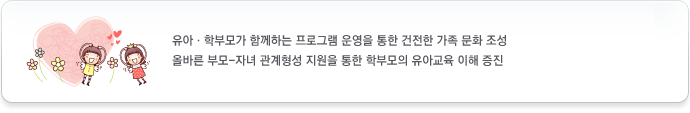 유아 · 학부모가 함께하는 프로그램 운영을 통한 건전한 가족 문화 조성
올바른 부모-자녀 관계형성 지원을 통한 학부모의 유아교육 이해 증진